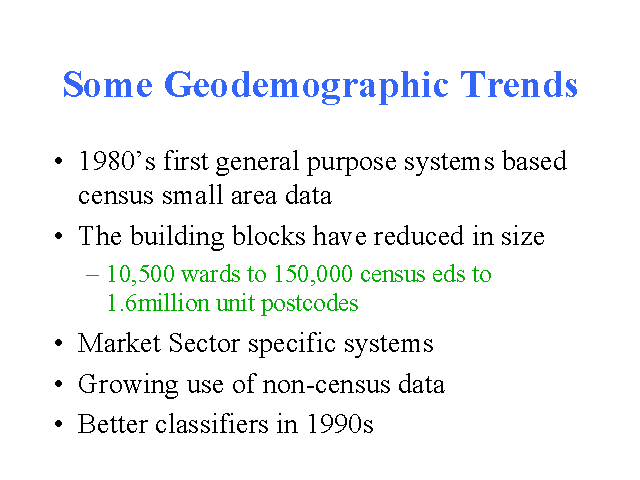 Some Geodemographic Trends

• 1980’s first general purpose systems based census small area data

• The building blocks have reduced in size

– 10,500 wards to 150,000 census eds to 1.6million unit postcodes

• Market Sector specific systems

• Growing use of non-census data

• Better classifiers in 1990s